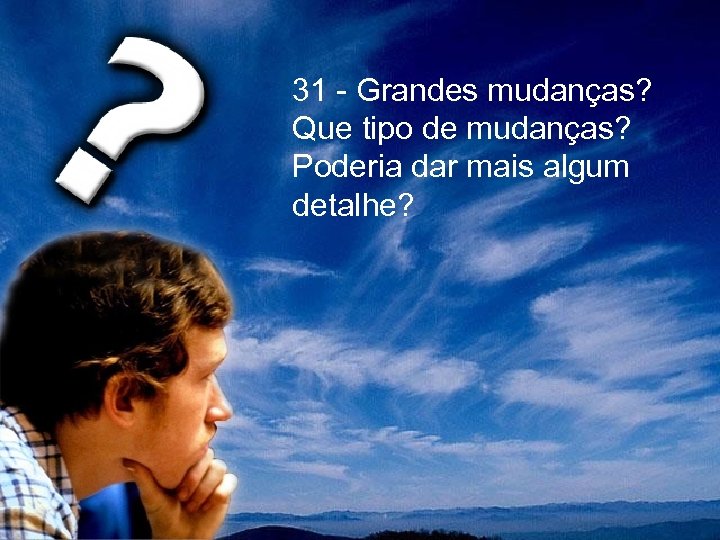 ?

31 - Grandes mudanças? Que tipo de mudanças? Poderia dar mais algum detalhe?